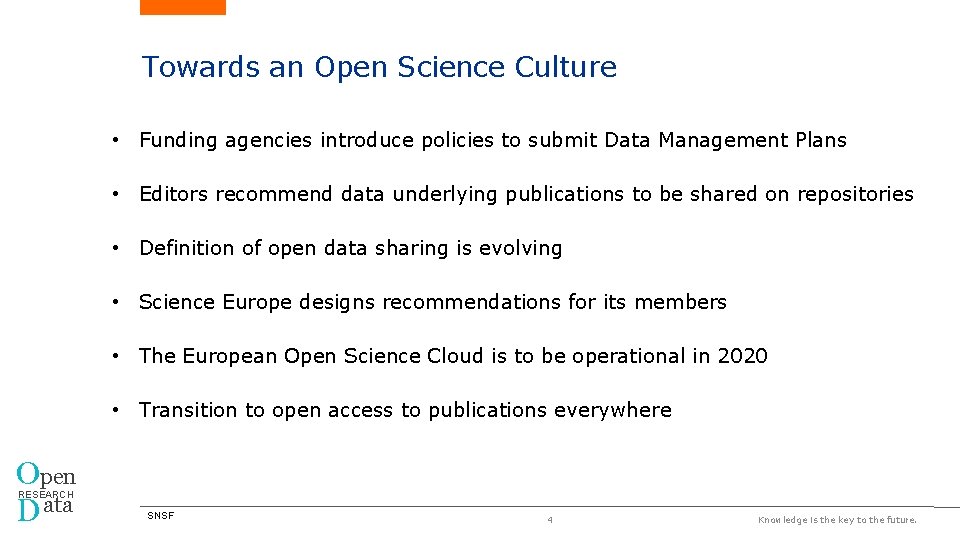 Towards an Open Science Culture

• Funding agencies introduce policies to submit Data Management Plans

• Editors recommend data underlying publications to be shared on repositories

• Definition of open data sharing is evolving

• Science Europe designs recommendations for its members

• The European Open Science Cloud is to be operational in 2020

• Transition to open access to publications everywhere

Open RESEARCH Data

SNSF

4

Knowledge is the key to the future.